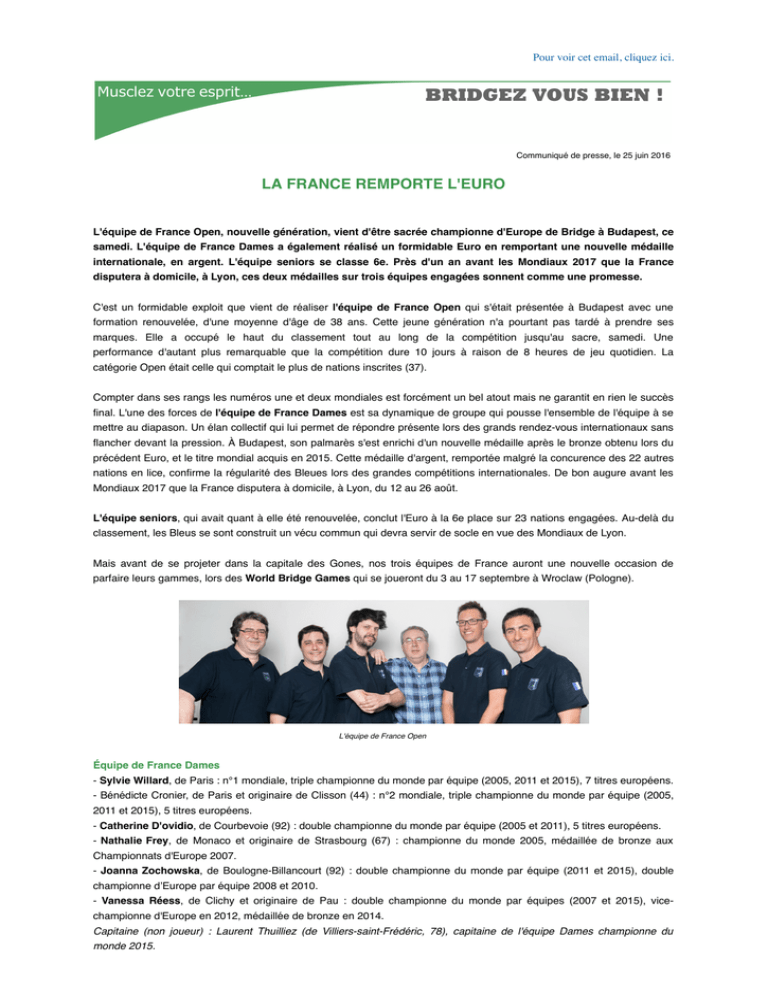 Pour voir cet email, cliquez ici.

Musclez votre esprit...

BRIDGEZ VOUS BIEN !

Communiqué de presse, le 25 juin 2016

LA FRANCE REMPORTE L'EURO

L'équipe de France Open, nouvelle génération, vient d'être sacrée championne d'Europe de Bridge à Budapest, ce samedi. L'équipe de France Dames a également réalisé un formidable Euro en remportant une nouvelle médaille internationale, en argent. L'équipe seniors se classe 6e. Près d'un an avant les Mondiaux 2017 que la France disputera à domicile, à Lyon, ces deux médailles sur trois équipes engagées sonnent comme une promesse.

C'est un formidable exploit que vient de réaliser l'équipe de France Open qui s'était présentée à Budapest avec une formation renouvelée, d'une moyenne d'âge de 38 ans. Cette jeune génération n'a pourtant pas tardé à prendre ses marques. Elle a occupé le haut du classement tout au long de la compétition jusqu'au sacre, samedi. Une performance d'autant plus remarquable que la compétition dure 10 jours à raison de 8 heures de jeu quotidien. La catégorie Open était celle qui comptait le plus de nations inscrites (37).

Compter dans ses rangs les numéros une et deux mondiales est forcément un bel atout mais ne garantit en rien le succès final. L'une des forces de l'équipe de France Dames est sa dynamique de groupe qui pousse l'ensemble de l'équipe à se mettre au diapason. Un élan collectif qui lui permet de répondre présente lors des grands rendez-vous internationaux sans flancher devant la pression. À Budapest, son palmarès s'est enrichi d'un nouvelle médaille après le bronze obtenu lors du précédent Euro, et le titre mondial acquis en 2015. Cette médaille d'argent, remportée malgré la concurence des 22 autres nations en lice, confirme la régularité des Bleues lors des grandes compétitions internationales. De bon augure avant les Mondiaux 2017 que la France disputera à domicile, à Lyon, du 12 au 26 août.

L'équipe seniors, qui avait quant à elle été renouvelée, conclut l'Euro à la 6e place sur 23 nations engagées. Au-delà du classement, les Bleus se sont construit un vécu commun qui devra servir de socle en vue des Mondiaux de Lyon.

Mais avant de se projeter dans la capitale des Gones, nos trois équipes de France auront une nouvelle occasion de parfaire leurs gammes, lors des World Bridge Games qui se joueront du 3 au 17 septembre à Wroclaw (Pologne).

L'équipe de France Open

Équipe de France Dames
- Sylvie Willard, de Paris : n°1 mondiale, triple championne du monde par équipe (2005, 2011 et 2015), 7 titres européens.
- Bénédicte Cronier, de Paris et originaire de Clisson (44) : n°2 mondiale, triple championne du monde par équipe (2005, 2011 et 2015), 5 titres européens.
- Catherine D'ovidio, de Courbevoie (92) : double championne du monde par équipe (2005 et 2011), 5 titres européens.
- Nathalie Frey, de Monaco et originaire de Strasbourg (67) : championne du monde 2005, médaillée de bronze aux Championnats d'Europe 2007.
- Joanna Zochowska, de Boulogne-Billancourt (92) : double championne du monde par équipe (2011 et 2015), double championne d'Europe par équipe 2008 et 2010.
- Vanessa Réess, de Clichy et originaire de Pau : double championne du monde par équipes (2007 et 2015), vice-championne d'Europe en 2012, médaillée de bronze en 2014.
Capitaine (non joueur) : Laurent Thuilliez (de Villiers-saint-Frédéric, 78), capitaine de l'équipe Dames championne du monde 2015.